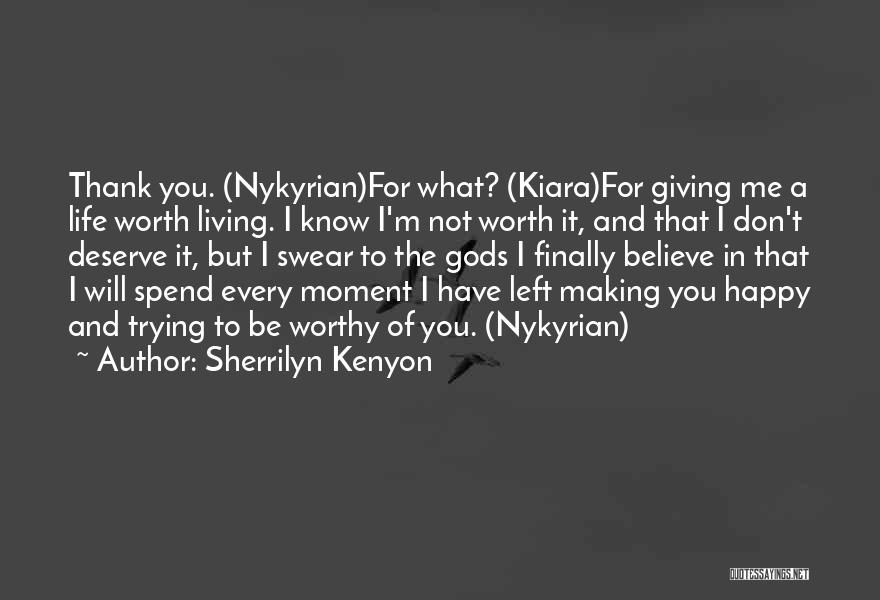 Thank you. (Nykyrian)For what? (Kiara)For giving me a life worth living. I know I'm not worth it, and that I don't deserve it, but I swear to the gods I finally believe in that I will spend every moment I have left making you happy and trying to be worthy of you. (Nykyrian)

~ Author: Sherrilyn Kenyon

QUOTESSAYINGS.NET